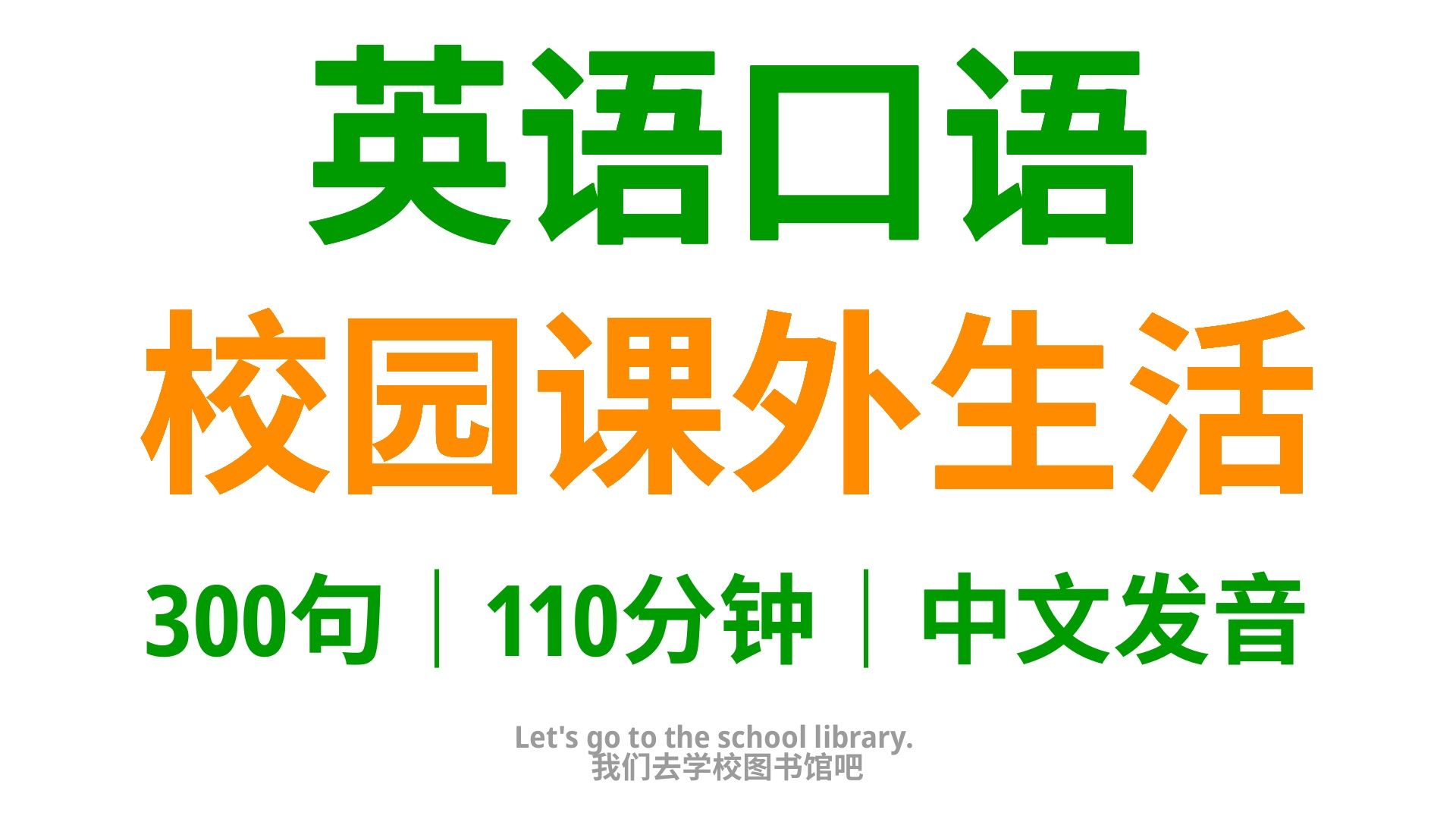 英语口语
校园课外生活
300句｜110分钟｜中文发音

Let's go to the school library.
我们去学校图书馆吧